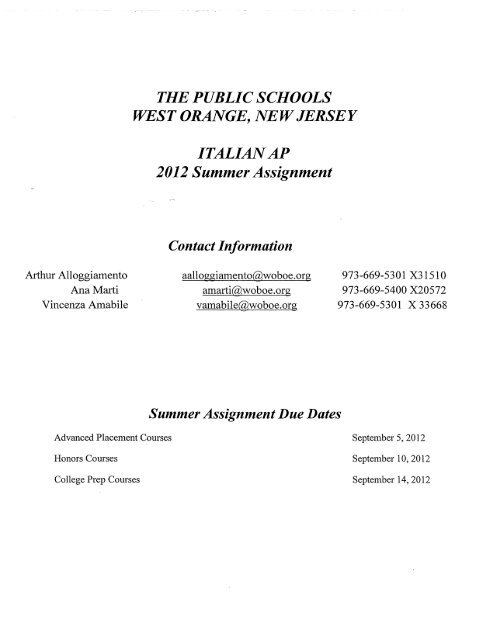 THE PUBLIC SCHOOLS
WEST ORANGE, NEW JERSEY

ITALIAN AP
2012 Summer Assignment

Contact Information

| Arthur Alloggiamento | aalloggiamento@woboe.org | 973-669-5301 X31510 |
|---|---|---|
| Ana Marti | amarti@woboe.org | 973-669-5400 X20572 |
| Vincenza Amabile | vamabile@woboe.org | 973-669-5301 X 33668 |

Summer Assignment Due Dates

| Advanced Placement Courses | September 5, 2012 |
|---|---|
| Honors Courses | September 10, 2012 |
| College Prep Courses | September 14, 2012 |